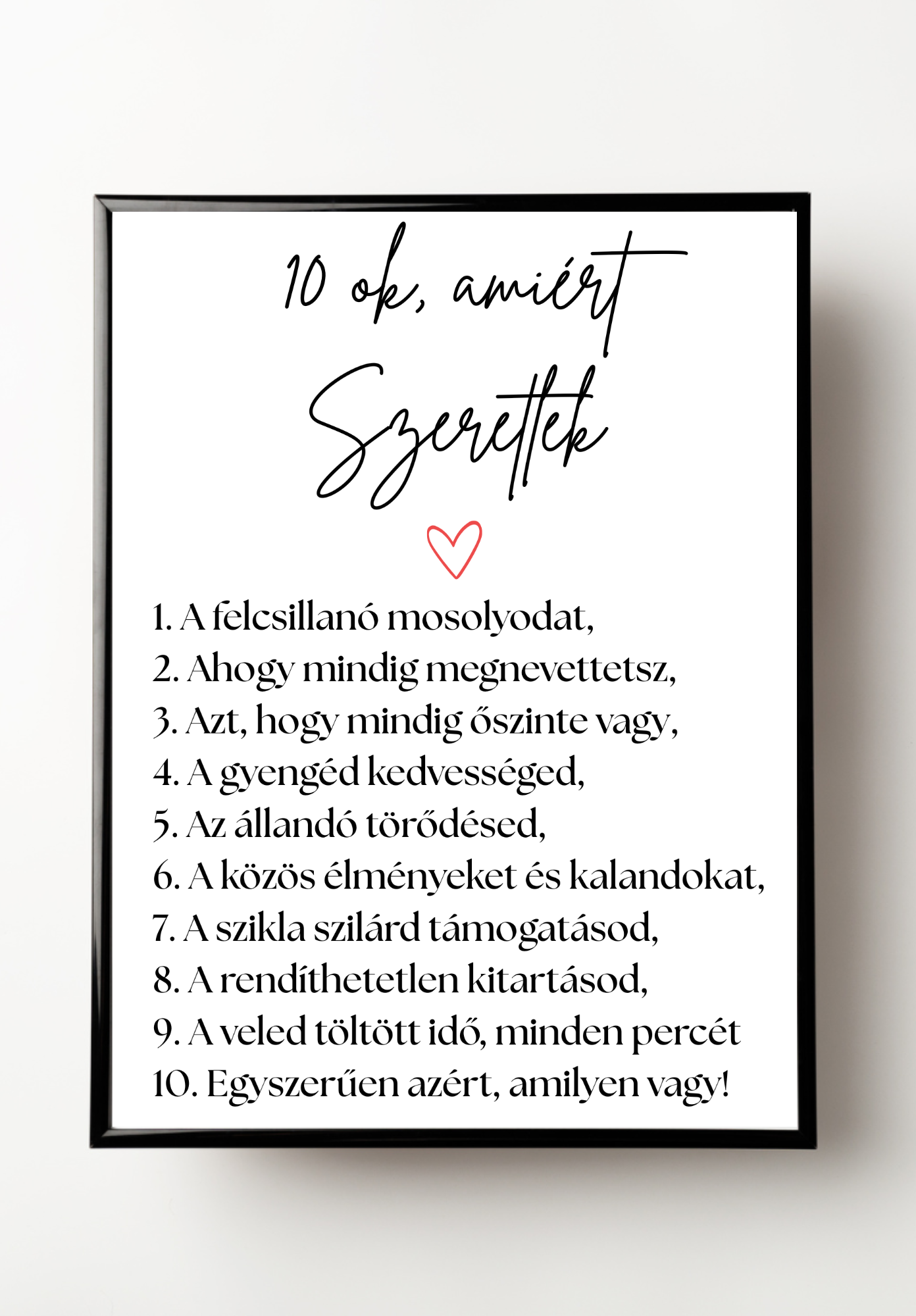 10 ok, amiért

Szeretlek

1. A felcsillanó mosolyodat,
2. Ahogy mindig megnevettetsz,
3. Azt, hogy mindig őszinte vagy,
4. A gyengéd kedvességed,
5. Az állandó törődésed,
6. A közös élményeket és kalandokat,
7. A szikla szilárd támogatásod,
8. A rendíthetetlen kitartásod,
9. A veled töltött idő, minden percét
10. Egyszerűen azért, amilyen vagy!